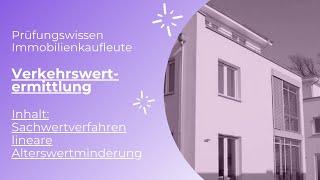 Prüfungswissen
Immobilienkaufleute

Verkehrswertermittlung

Inhalt:
Sachwertverfahren
lineare
Alterswertminderung